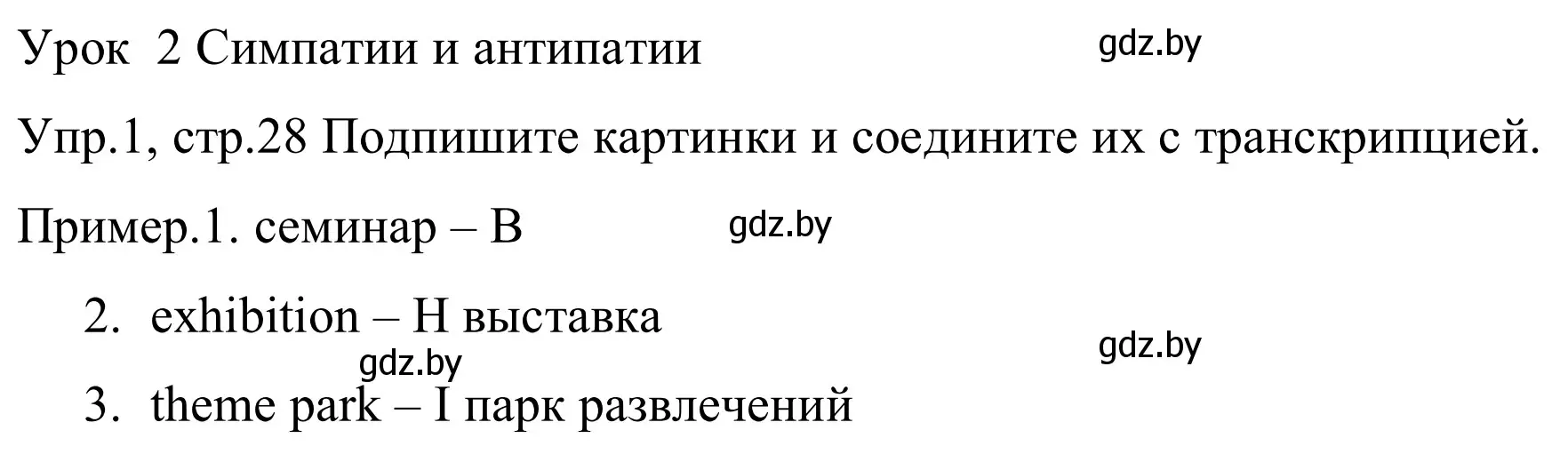 Урок 2 Симпатии и антипатии

gdz.by

Упр.1, стр.28 Подпишите картинки и соедините их с транскрипцией.

Пример.1. семинар – B

gdz.by

2. exhibition – H выставка

gdz.by

gdz.by

3. theme park – I парк развлечений